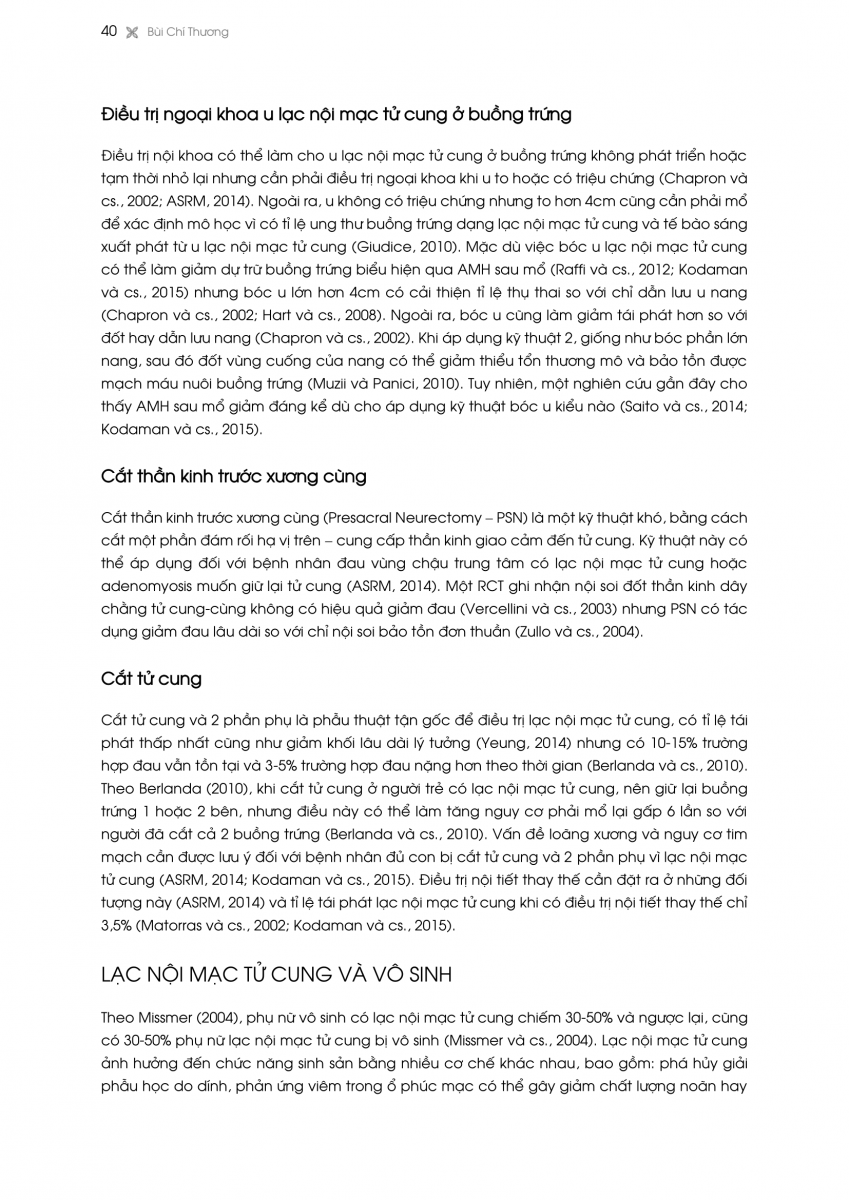 40 Bùi Chí Thương

Điều trị ngoại khoa u lạc nội mạc tử cung ở buồng trứng

Điều trị nội khoa có thể làm cho u lạc nội mạc tử cung ở buồng trứng không phát triển hoặc tạm thời nhỏ lại nhưng cần phải điều trị ngoại khoa khi u to hoặc có triệu chứng (Chapron và cs., 2002; ASRM, 2014). Ngoài ra, u không có triệu chứng nhưng to hơn 4cm cũng cần phải mổ để xác định mô học vì có tỉ lệ ung thư buồng trứng dạng lạc nội mạc tử cung và tế bào sáng xuất phát từ u lạc nội mạc tử cung (Giudice, 2010). Mặc dù việc bóc u lạc nội mạc tử cung có thể làm giảm dự trữ buồng trứng biểu hiện qua AMH sau mổ (Raffi và cs., 2012; Kodaman và cs., 2015) nhưng bóc u lớn hơn 4cm có cải thiện tỉ lệ thụ thai so với chỉ dẫn lưu u nang (Chapron và cs., 2002; Hart và cs., 2008). Ngoài ra, bóc u cũng làm giảm tái phát hơn so với đốt hay dẫn lưu nang (Chapron và cs., 2002). Khi áp dụng kỹ thuật 2, giống như bóc phần lớn nang, sau đó đốt vùng cuống của nang có thể giảm thiểu tổn thương mô và bảo tồn được mạch máu nuôi buồng trứng (Muzii và Panici, 2010). Tuy nhiên, một nghiên cứu gần đây cho thấy AMH sau mổ giảm đáng kể dù cho áp dụng kỹ thuật bóc u kiểu nào (Saito và cs., 2014; Kodaman và cs., 2015).

Cắt thần kinh trước xương cùng

Cắt thần kinh trước xương cùng (Presacral Neurectomy – PSN) là một kỹ thuật khó, bằng cách cắt một phần đám rối hạ vị trên – cung cấp thần kinh giao cảm đến tử cung. Kỹ thuật này có thể áp dụng đối với bệnh nhân đau vùng chậu trung tâm có lạc nội mạc tử cung hoặc adenomyosis muốn giữ lại tử cung (ASRM, 2014). Một RCT ghi nhận nội soi đốt thần kinh dây chằng tử cung-cùng không có hiệu quả giảm đau (Vercellini và cs., 2003) nhưng PSN có tác dụng giảm đau lâu dài so với chỉ nội soi bảo tồn đơn thuần (Zullo và cs., 2004).

Cắt tử cung

Cắt tử cung và 2 phần phụ là phẫu thuật tận gốc để điều trị lạc nội mạc tử cung, có tỉ lệ tái phát thấp nhất cũng như giảm khối lâu dài lý tưởng (Yeung, 2014) nhưng có 10-15% trường hợp đau vẫn tồn tại và 3-5% trường hợp đau nặng hơn theo thời gian (Berlanda và cs., 2010). Theo Berlanda (2010), khi cắt tử cung ở người trẻ có lạc nội mạc tử cung, nên giữ lại buồng trứng 1 hoặc 2 bên, nhưng điều này có thể làm tăng nguy cơ phải mổ lại gấp 6 lần so với người đã cắt cả 2 buồng trứng (Berlanda và cs., 2010). Vấn đề loãng xương và nguy cơ tim mạch cần được lưu ý đối với bệnh nhân đủ con bị cắt tử cung và 2 phần phụ vì lạc nội mạc tử cung (ASRM, 2014; Kodaman và cs., 2015). Điều trị nội tiết thay thế cần đặt ra ở những đối tượng này (ASRM, 2014) và tỉ lệ tái phát lạc nội mạc tử cung khi có điều trị nội tiết thay thế chỉ 3,5% (Matorras và cs., 2002; Kodaman và cs., 2015).

LẠC NỘI MẠC TỬ CUNG VÀ VÔ SINH

Theo Missmer (2004), phụ nữ vô sinh có lạc nội mạc tử cung chiếm 30-50% và ngược lại, cũng có 30-50% phụ nữ lạc nội mạc tử cung bị vô sinh (Missmer và cs., 2004). Lạc nội mạc tử cung ảnh hưởng đến chức năng sinh sản bằng nhiều cơ chế khác nhau, bao gồm: phá hủy giải phẫu học do dính, phản ứng viêm trong ổ phúc mạc có thể gây giảm chất lượng noãn hay